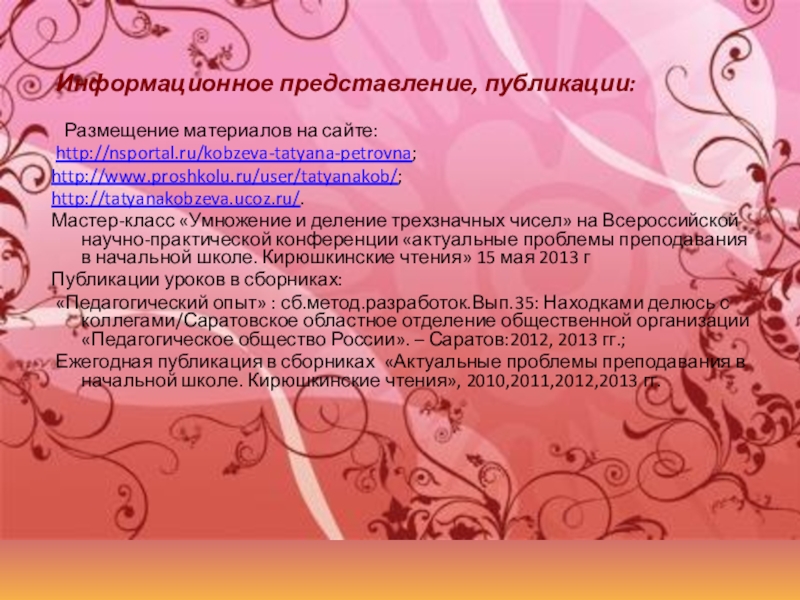 Информационное представление, публикации:

Размещение материалов на сайте:

http://nsportal.ru/kobzeva-tatyana-petrovna;

http://www.proshkolu.ru/user/tatyanakob/;

http://tatyanakobzeva.ucoz.ru/.

Мастер-класс «Умножение и деление трехзначных чисел» на Всероссийской научно-практической конференции «актуальные проблемы преподавания в начальной школе. Кирюшкинские чтения» 15 мая 2013 г

Публикации уроков в сборниках:

«Педагогический опыт» : сб.метод.разработок.Вып.35: Находками делюсь с коллегами/Саратовское областное отделение общественной организации «Педагогическое общество России». – Саратов:2012, 2013 гг.;

Ежегодная публикация в сборниках «Актуальные проблемы преподавания в начальной школе. Кирюшкинские чтения», 2010,2011,2012,2013 гг.